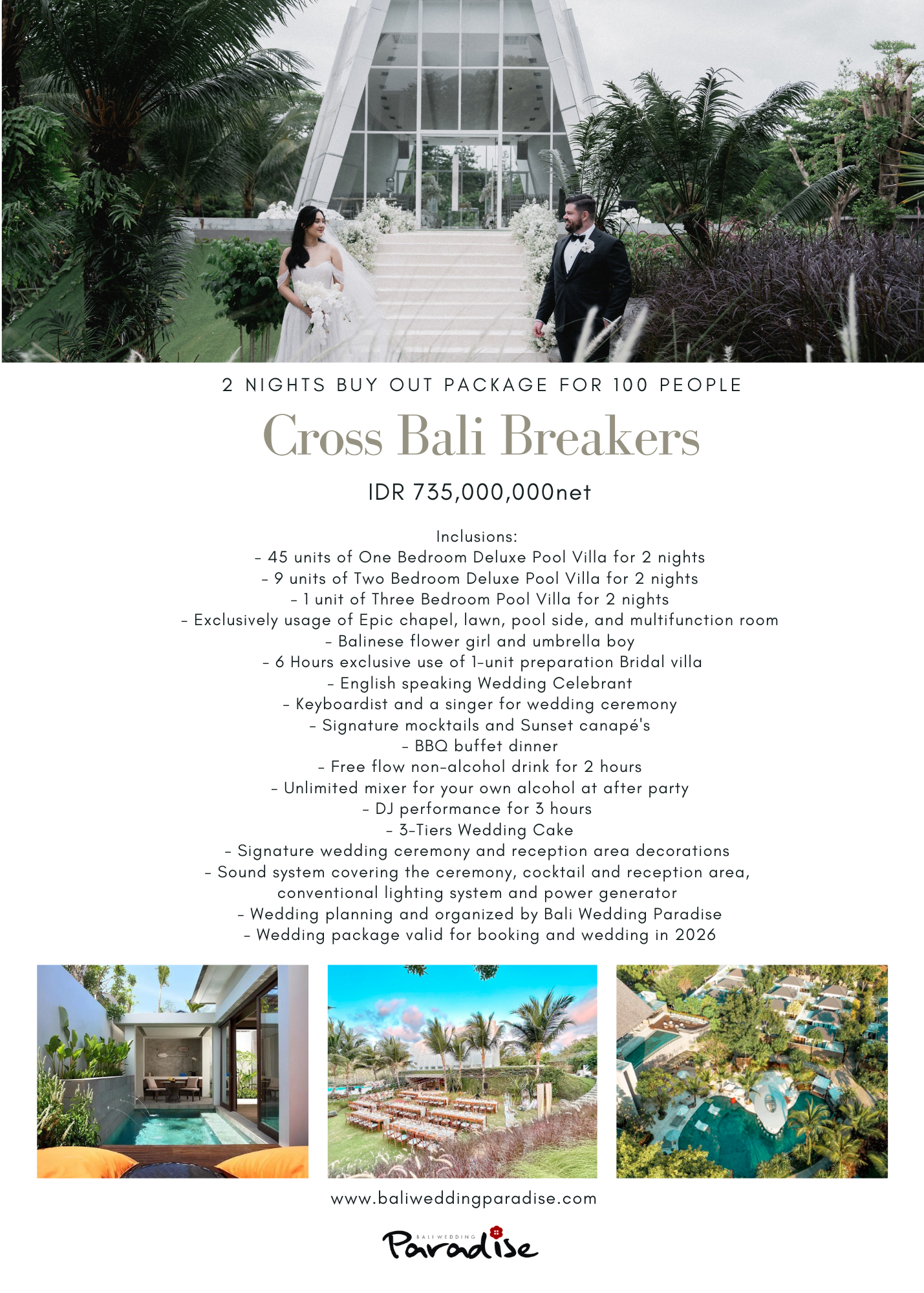 2 NIGHTS BUY OUT PACKAGE FOR 100 PEOPLE

Cross Bali Breakers

IDR 735,000,000net

Inclusions:
- 45 units of One Bedroom Deluxe Pool Villa for 2 nights
- 9 units of Two Bedroom Deluxe Pool Villa for 2 nights
- 1 unit of Three Bedroom Pool Villa for 2 nights
- Exclusively usage of Epic chapel, lawn, pool side, and multifunction room
- Balinese flower girl and umbrella boy
- 6 Hours exclusive use of 1-unit preparation Bridal villa
- English speaking Wedding Celebrant
- Keyboardist and a singer for wedding ceremony
- Signature mocktails and Sunset canapé's
- BBQ buffet dinner
- Free flow non-alcohol drink for 2 hours
- Unlimited mixer for your own alcohol at after party
- DJ performance for 3 hours
- 3-Tiers Wedding Cake
- Signature wedding ceremony and reception area decorations
- Sound system covering the ceremony, cocktail and reception area, conventional lighting system and power generator
- Wedding planning and organized by Bali Wedding Paradise
- Wedding package valid for booking and wedding in 2026

www.baliweddingparadise.com

BALI WEDDING
Paradise